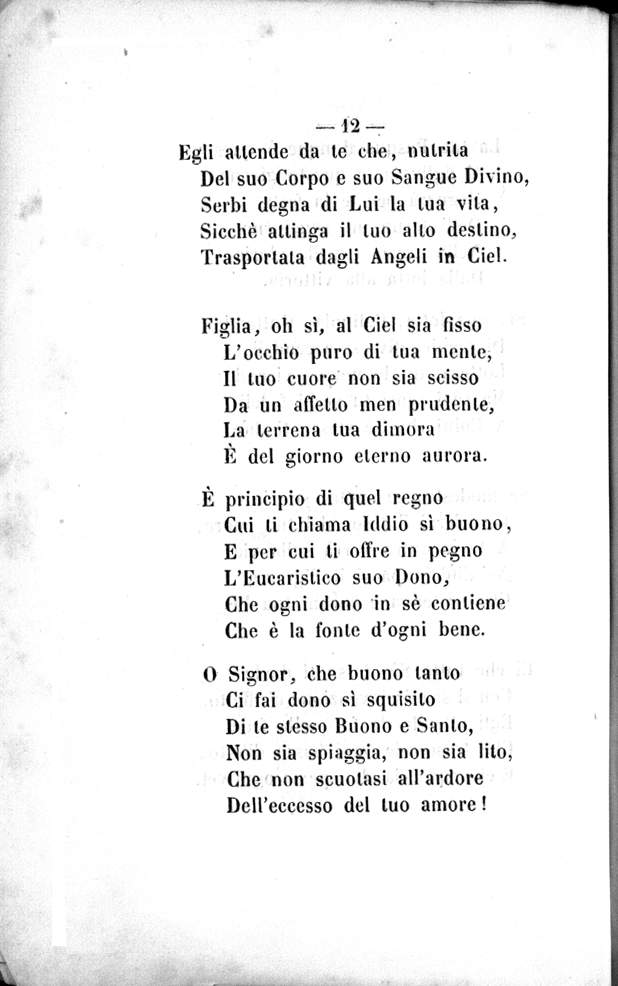 — 12 —

Egli attende da te che, nutrita
Del suo Corpo e suo Sangue Divino,
Serbi degna di Lui la tua vita,
Sicchè attinga il tuo alto destino,
Trasportata dagli Angeli in Ciel.

Figlia, oh sì, al Ciel sia fisso
L'occhio puro di tua mente,
Il tuo cuore non sia scisso
Da un affetto men prudente,
La terrena tua dimora
È del giorno eterno aurora.

È principio di quel regno
Cui ti chiama Iddio sì buono,
E per cui ti offre in pegno
L'Eucaristico suo Dono,
Che ogni dono in sè contiene
Che è la fonte d'ogni bene.

O Signor, che buono tanto
Ci fai dono sì squisito
Di te stesso Buono e Santo,
Non sia spiaggia, non sia lito,
Che non scuotasi all'ardore
Dell'eccesso del tuo amore!